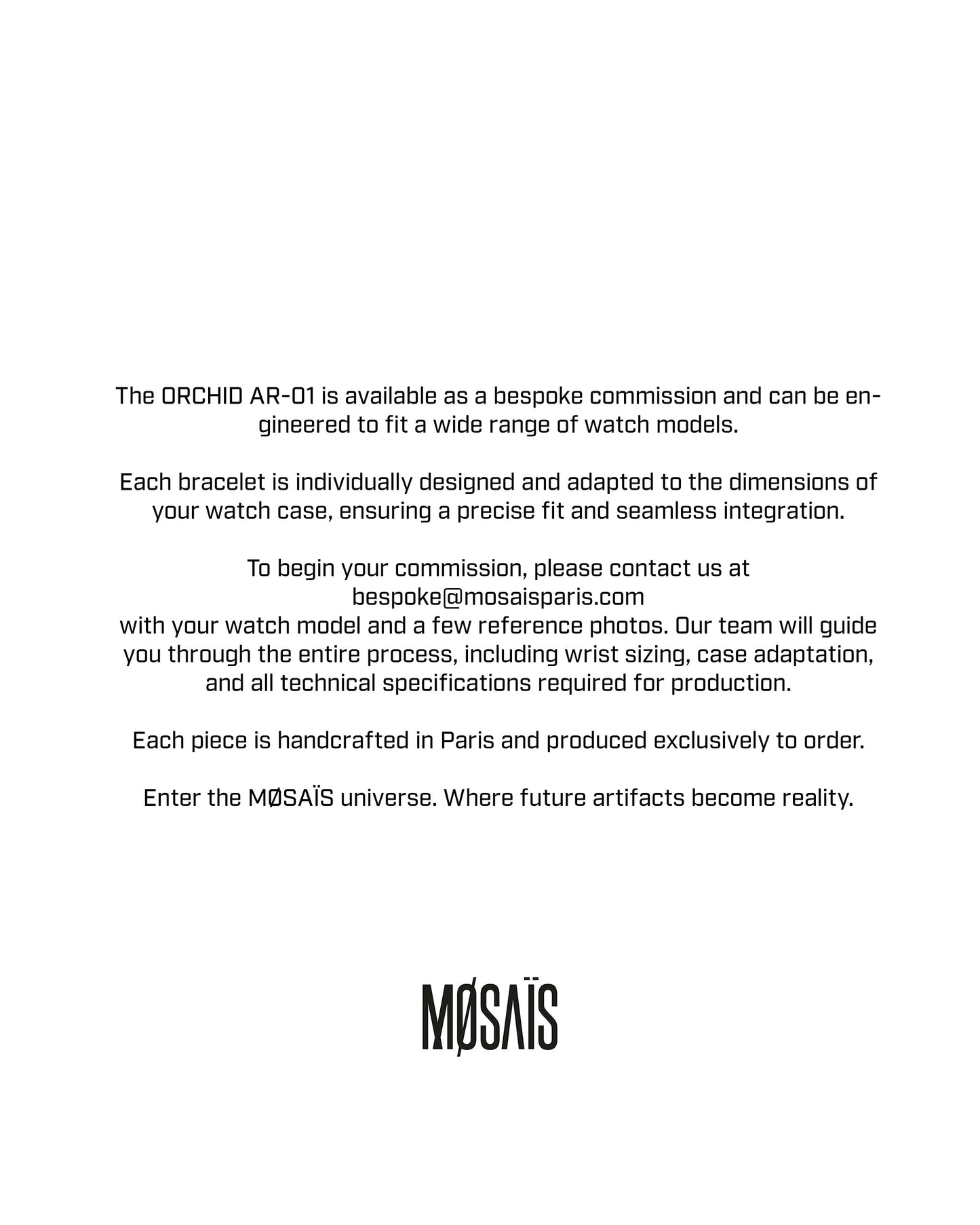 The ORCHID AR-01 is available as a bespoke commission and can be engineered to fit a wide range of watch models.

Each bracelet is individually designed and adapted to the dimensions of your watch case, ensuring a precise fit and seamless integration.

To begin your commission, please contact us at
bespoke@mosaisparis.com
with your watch model and a few reference photos. Our team will guide you through the entire process, including wrist sizing, case adaptation, and all technical specifications required for production.

Each piece is handcrafted in Paris and produced exclusively to order.

Enter the MØSAÏS universe. Where future artifacts become reality.

MØSAÏS